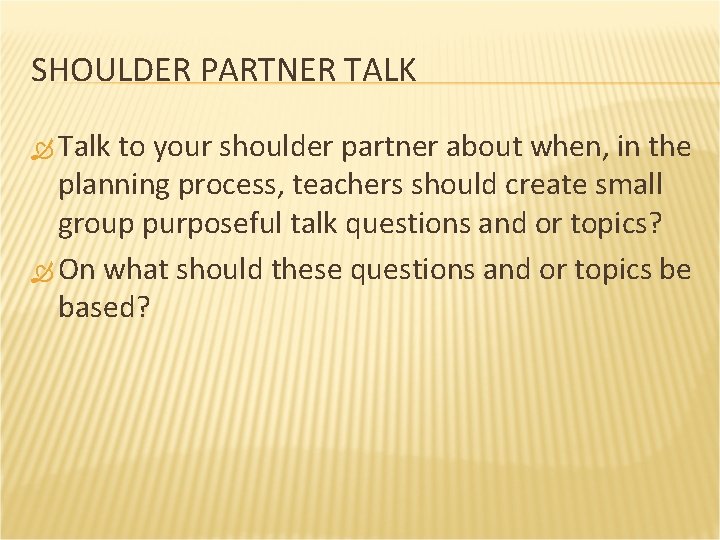 SHOULDER PARTNER TALK

Talk to your shoulder partner about when, in the planning process, teachers should create small group purposeful talk questions and or topics?

On what should these questions and or topics be based?